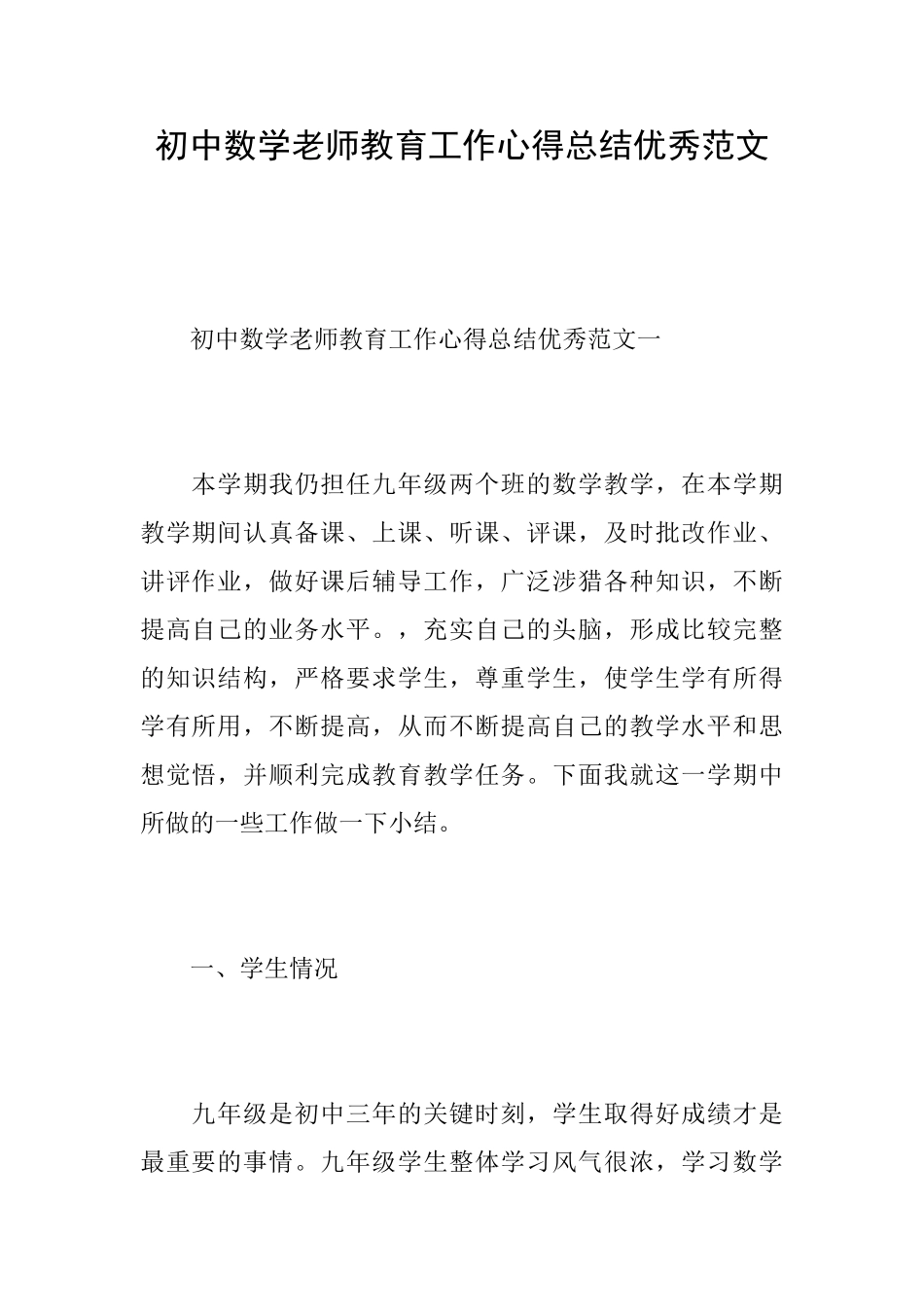 初中数学老师教育工作心得总结优秀范文

初中数学老师教育工作心得总结优秀范文一

本学期我仍担任九年级两个班的数学教学，在本学期教学期间认真备课、上课、听课、评课，及时批改作业、讲评作业，做好课后辅导工作，广泛涉猎各种知识，不断提高自己的业务水平。，充实自己的头脑，形成比较完整的知识结构，严格要求学生，尊重学生，使学生学有所得学有所用，不断提高，从而不断提高自己的教学水平和思想觉悟，并顺利完成教育教学任务。下面我就这一学期中所做的一些工作做一下小结。

一、学生情况

九年级是初中三年的关键时刻，学生取得好成绩才是最重要的事情。九年级学生整体学习风气很浓，学习数学